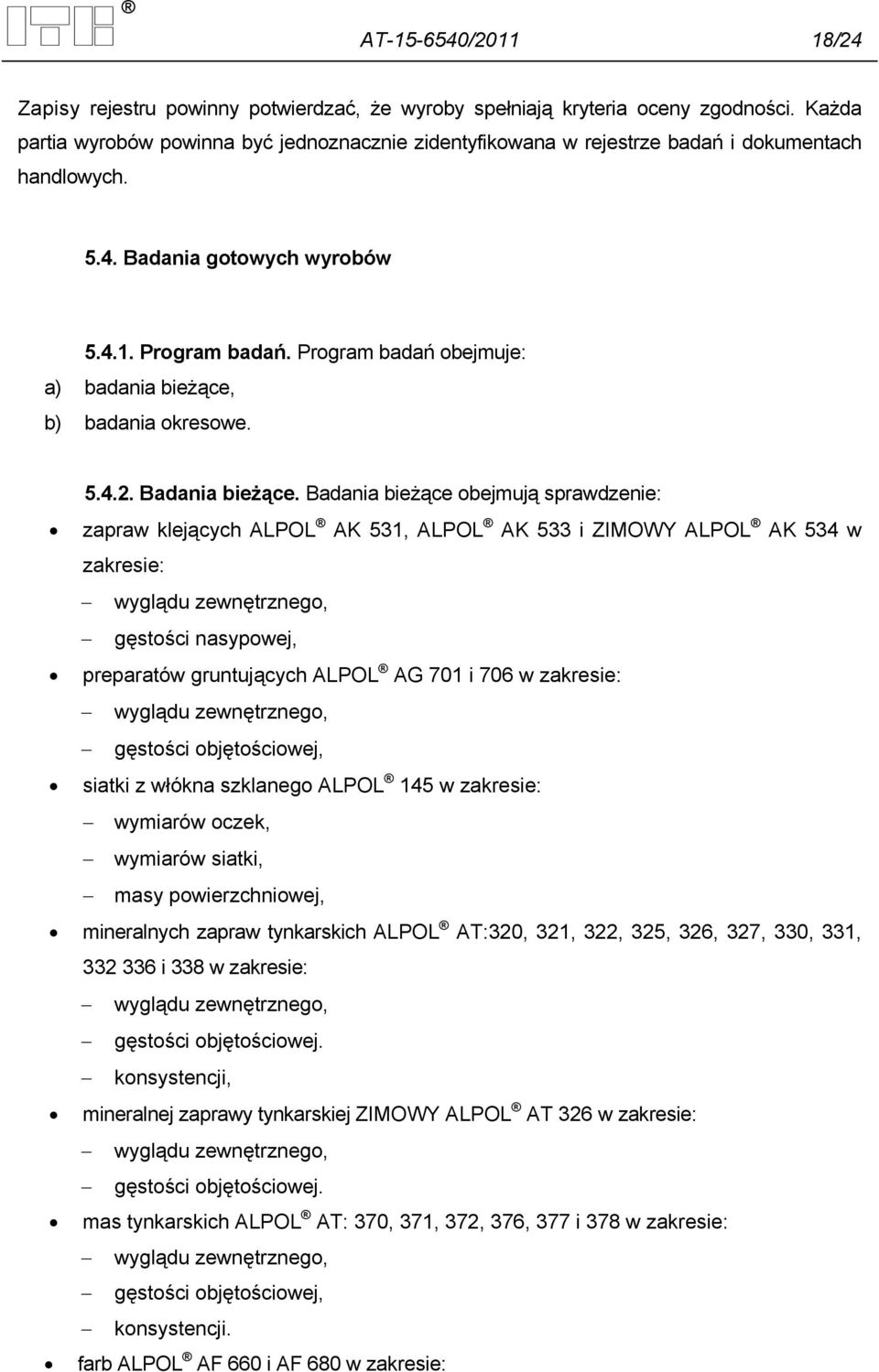 ® AT-15-6540/2011 18/24

Zapisy rejestru powinny potwierdzać, że wyroby spełniają kryteria oceny zgodności. Każda partia wyrobów powinna być jednoznacznie zidentyfikowana w rejestrze badań i dokumentach handlowych.

5.4. Badania gotowych wyrobów

5.4.1. Program badań. Program badań obejmuje:
a) badania bieżące,
b) badania okresowe.

5.4.2. Badania bieżące. Badania bieżące obejmują sprawdzenie:
• zapraw klejących ALPOL ® AK 531, ALPOL ® AK 533 i ZIMOWY ALPOL ® AK 534 w zakresie:
– wyglądu zewnętrznego,
– gęstości nasypowej,
• preparatów gruntujących ALPOL ® AG 701 i 706 w zakresie:
– wyglądu zewnętrznego,
– gęstości objętościowej,
• siatki z włókna szklanego ALPOL ® 145 w zakresie:
– wymiarów oczek,
– wymiarów siatki,
– masy powierzchniowej,
• mineralnych zapraw tynkarskich ALPOL ® AT:320, 321, 322, 325, 326, 327, 330, 331, 332 336 i 338 w zakresie:
– wyglądu zewnętrznego,
– gęstości objętościowej.
– konsystencji,
• mineralnej zaprawy tynkarskiej ZIMOWY ALPOL ® AT 326 w zakresie:
– wyglądu zewnętrznego,
– gęstości objętościowej.
• mas tynkarskich ALPOL ® AT: 370, 371, 372, 376, 377 i 378 w zakresie:
– wyglądu zewnętrznego,
– gęstości objętościowej,
– konsystencji.
• farb ALPOL ® AF 660 i AF 680 w zakresie: